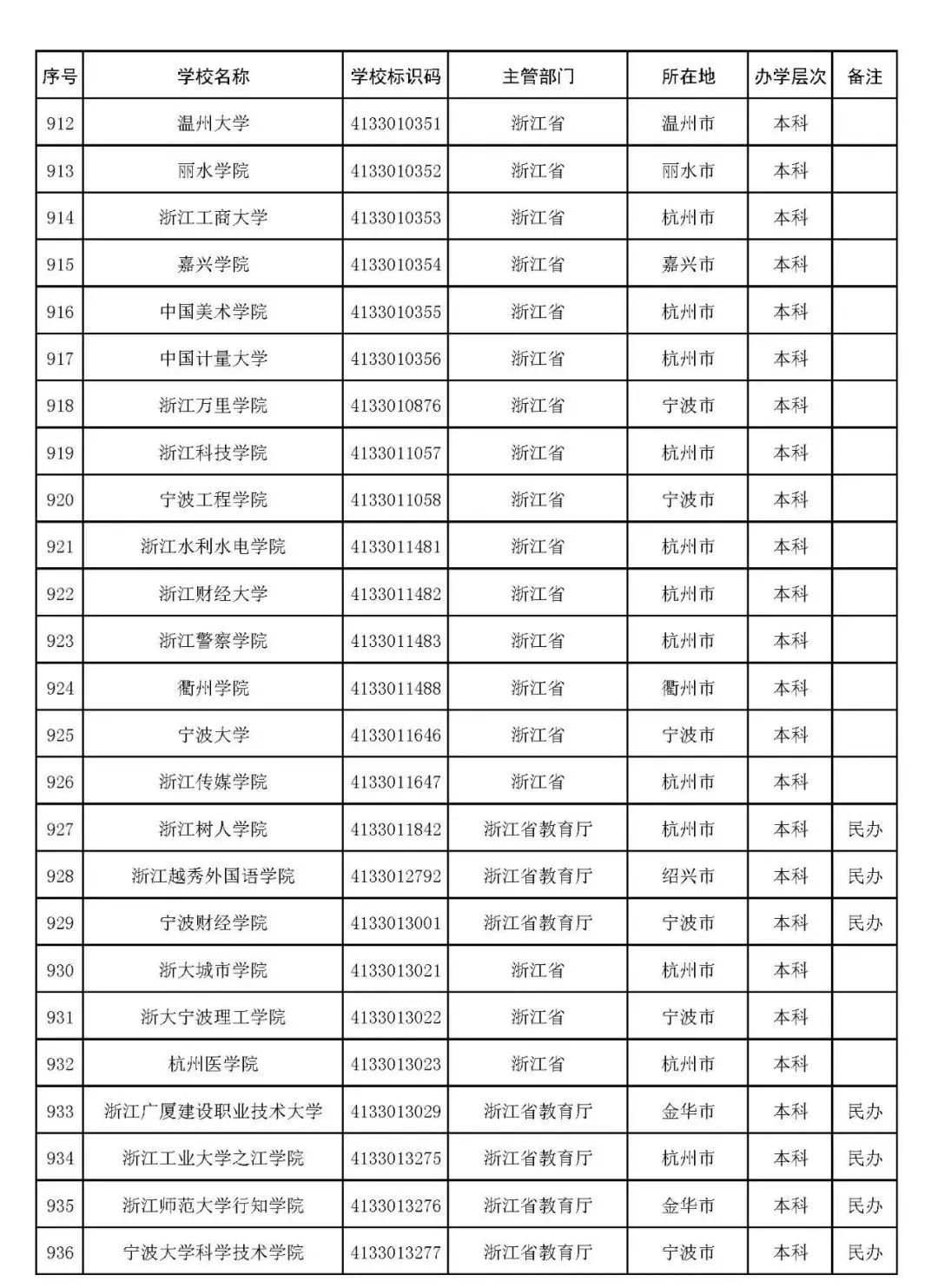 | 序号 | 学校名称 | 学校标识码 | 主管部门 | 所在地 | 办学层次 | 备注 |
|---|---|---|---|---|---|---|
| 912 | 温州大学 | 4133010351 | 浙江省 | 温州市 | 本科 | |
| 913 | 丽水学院 | 4133010352 | 浙江省 | 丽水市 | 本科 | |
| 914 | 浙江工商大学 | 4133010353 | 浙江省 | 杭州市 | 本科 | |
| 915 | 嘉兴学院 | 4133010354 | 浙江省 | 嘉兴市 | 本科 | |
| 916 | 中国美术学院 | 4133010355 | 浙江省 | 杭州市 | 本科 | |
| 917 | 中国计量大学 | 4133010356 | 浙江省 | 杭州市 | 本科 | |
| 918 | 浙江万里学院 | 4133010876 | 浙江省 | 宁波市 | 本科 | |
| 919 | 浙江科技学院 | 4133011057 | 浙江省 | 杭州市 | 本科 | |
| 920 | 宁波工程学院 | 4133011058 | 浙江省 | 宁波市 | 本科 | |
| 921 | 浙江水利水电学院 | 4133011481 | 浙江省 | 杭州市 | 本科 | |
| 922 | 浙江财经大学 | 4133011482 | 浙江省 | 杭州市 | 本科 | |
| 923 | 浙江警察学院 | 4133011483 | 浙江省 | 杭州市 | 本科 | |
| 924 | 衢州学院 | 4133011488 | 浙江省 | 衢州市 | 本科 | |
| 925 | 宁波大学 | 4133011646 | 浙江省 | 宁波市 | 本科 | |
| 926 | 浙江传媒学院 | 4133011647 | 浙江省 | 杭州市 | 本科 | |
| 927 | 浙江树人学院 | 4133011842 | 浙江省教育厅 | 杭州市 | 本科 | 民办 |
| 928 | 浙江越秀外国语学院 | 4133012792 | 浙江省教育厅 | 绍兴市 | 本科 | 民办 |
| 929 | 宁波财经学院 | 4133013001 | 浙江省教育厅 | 宁波市 | 本科 | 民办 |
| 930 | 浙大城市学院 | 4133013021 | 浙江省 | 杭州市 | 本科 | |
| 931 | 浙大宁波理工学院 | 4133013022 | 浙江省 | 宁波市 | 本科 | |
| 932 | 杭州医学院 | 4133013023 | 浙江省 | 杭州市 | 本科 | |
| 933 | 浙江广厦建设职业技术大学 | 4133013029 | 浙江省教育厅 | 金华市 | 本科 | 民办 |
| 934 | 浙江工业大学之江学院 | 4133013275 | 浙江省教育厅 | 杭州市 | 本科 | 民办 |
| 935 | 浙江师范大学行知学院 | 4133013276 | 浙江省教育厅 | 金华市 | 本科 | 民办 |
| 936 | 宁波大学科学技术学院 | 4133013277 | 浙江省教育厅 | 宁波市 | 本科 | 民办 |